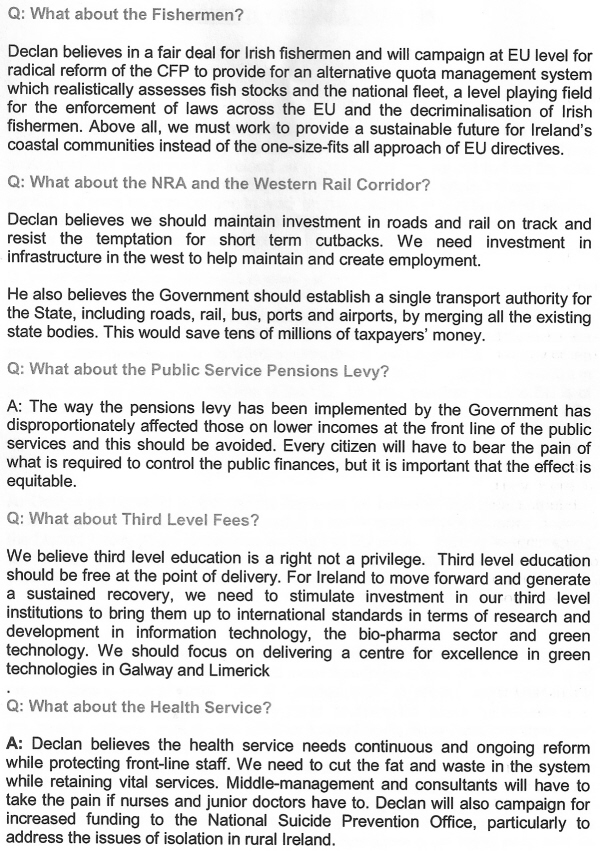 Q: What about the Fishermen?

Declan believes in a fair deal for Irish fishermen and will campaign at EU level for radical reform of the CFP to provide for an alternative quota management system which realistically assesses fish stocks and the national fleet, a level playing field for the enforcement of laws across the EU and the decriminalisation of Irish fishermen. Above all, we must work to provide a sustainable future for Ireland's coastal communities instead of the one-size-fits all approach of EU directives.

Q: What about the NRA and the Western Rail Corridor?

Declan believes we should maintain investment in roads and rail on track and resist the temptation for short term cutbacks. We need investment in infrastructure in the west to help maintain and create employment.

He also believes the Government should establish a single transport authority for the State, including roads, rail, bus, ports and airports, by merging all the existing state bodies. This would save tens of millions of taxpayers' money.

Q: What about the Public Service Pensions Levy?

A: The way the pensions levy has been implemented by the Government has disproportionately affected those on lower incomes at the front line of the public services and this should be avoided. Every citizen will have to bear the pain of what is required to control the public finances, but it is important that the effect is equitable.

Q: What about Third Level Fees?

We believe third level education is a right not a privilege. Third level education should be free at the point of delivery. For Ireland to move forward and generate a sustained recovery, we need to stimulate investment in our third level institutions to bring them up to international standards in terms of research and development in information technology, the bio-pharma sector and green technology. We should focus on delivering a centre for excellence in green technologies in Galway and Limerick
.
Q: What about the Health Service?

A: Declan believes the health service needs continuous and ongoing reform while protecting front-line staff. We need to cut the fat and waste in the system while retaining vital services. Middle-management and consultants will have to take the pain if nurses and junior doctors have to. Declan will also campaign for increased funding to the National Suicide Prevention Office, particularly to address the issues of isolation in rural Ireland.